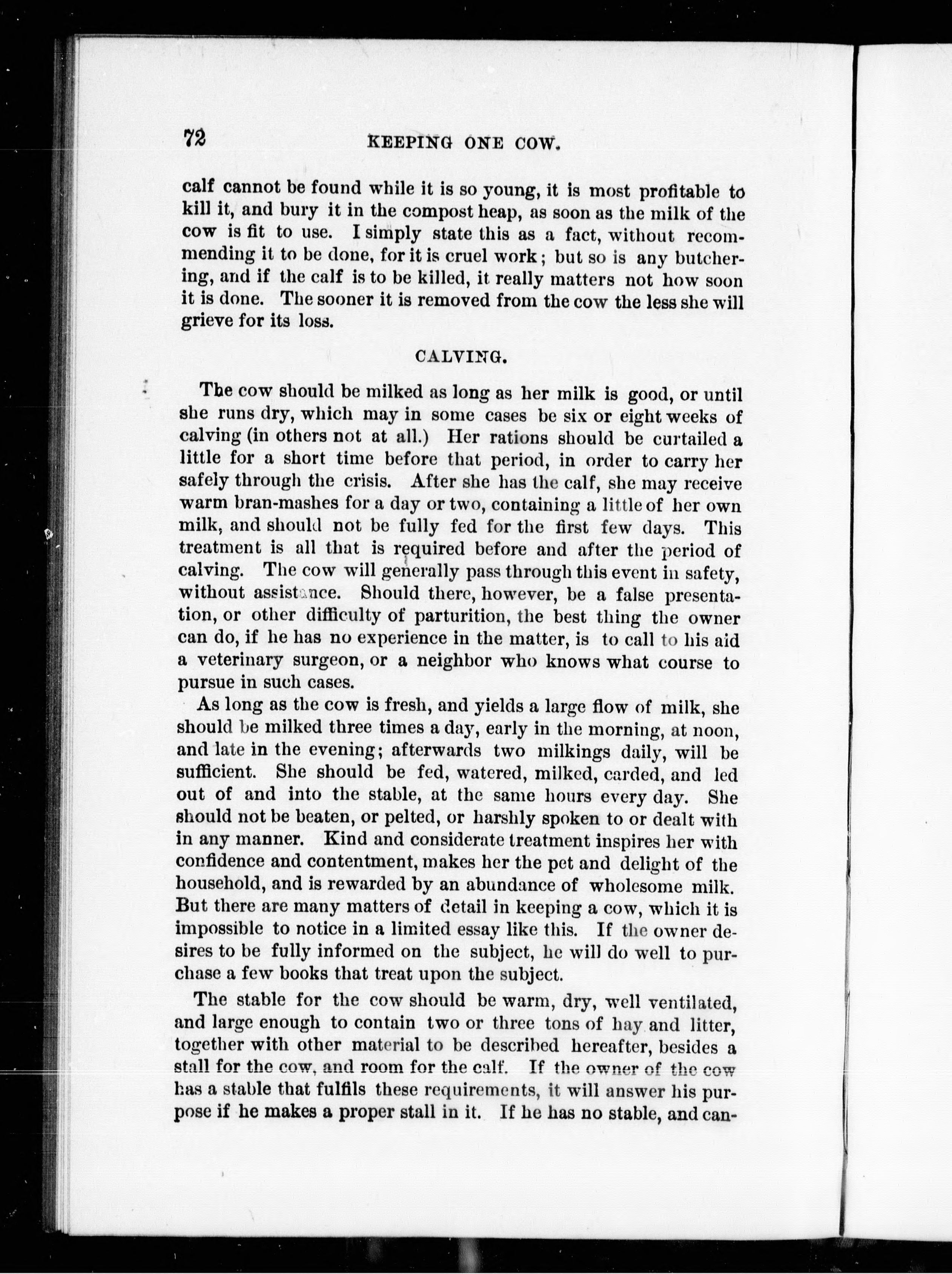 72 KEEPING ONE COW.

calf cannot be found while it is so young, it is most profitable to kill it, and bury it in the compost heap, as soon as the milk of the cow is fit to use. I simply state this as a fact, without recommending it to be done, for it is cruel work; but so is any butchering, and if the calf is to be killed, it really matters not how soon it is done. The sooner it is removed from the cow the less she will grieve for its loss.

CALVING.

The cow should be milked as long as her milk is good, or until she runs dry, which may in some cases be six or eight weeks of calving (in others not at all.) Her rations should be curtailed a little for a short time before that period, in order to carry her safely through the crisis. After she has the calf, she may receive warm bran-mashes for a day or two, containing a little of her own milk, and should not be fully fed for the first few days. This treatment is all that is required before and after the period of calving. The cow will generally pass through this event in safety, without assistance. Should there, however, be a false presentation, or other difficulty of parturition, the best thing the owner can do, if he has no experience in the matter, is to call to his aid a veterinary surgeon, or a neighbor who knows what course to pursue in such cases.

As long as the cow is fresh, and yields a large flow of milk, she should be milked three times a day, early in the morning, at noon, and late in the evening; afterwards two milkings daily, will be sufficient. She should be fed, watered, milked, carded, and led out of and into the stable, at the same hours every day. She should not be beaten, or pelted, or harshly spoken to or dealt with in any manner. Kind and considerate treatment inspires her with confidence and contentment, makes her the pet and delight of the household, and is rewarded by an abundance of wholesome milk. But there are many matters of detail in keeping a cow, which it is impossible to notice in a limited essay like this. If the owner desires to be fully informed on the subject, he will do well to purchase a few books that treat upon the subject.

The stable for the cow should be warm, dry, well ventilated, and large enough to contain two or three tons of hay and litter, together with other material to be described hereafter, besides a stall for the cow, and room for the calf. If the owner of the cow has a stable that fulfils these requirements, it will answer his purpose if he makes a proper stall in it. If he has no stable, and can-